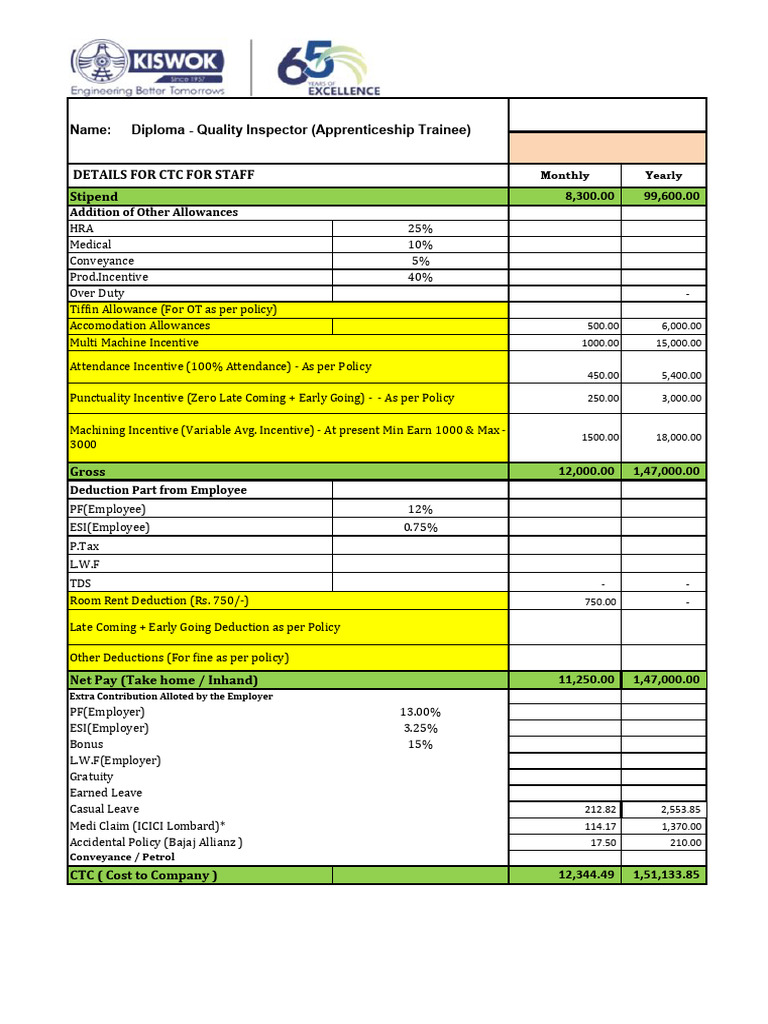 KISWOK
Since 1957
Engineering Better Tomorrows

65 YEARS OF EXCELLENCE

Name: Diploma - Quality Inspector (Apprenticeship Trainee)

| DETAILS FOR CTC FOR STAFF | | Monthly | Yearly |
|---|---|---|---|
| Stipend | | 8,300.00 | 99,600.00 |
| Addition of Other Allowances | | | |
| HRA | 25% | | |
| Medical | 10% | | |
| Conveyance | 5% | | |
| Prod.Incentive | 40% | | |
| Over Duty | | | - |
| Tiffin Allowance (For OT as per policy) | | | |
| Accomodation Allowances | | 500.00 | 6,000.00 |
| Multi Machine Incentive | | 1000.00 | 15,000.00 |
| Attendance Incentive (100% Attendance) - As per Policy | | 450.00 | 5,400.00 |
| Punctuality Incentive (Zero Late Coming + Early Going) - - As per Policy | | 250.00 | 3,000.00 |
| Machining Incentive (Variable Avg. Incentive) - At present Min Earn 1000 & Max - 3000 | | 1500.00 | 18,000.00 |
| Gross | | 12,000.00 | 1,47,000.00 |
| Deduction Part from Employee | | | |
| PF(Employee) | 12% | | |
| ESI(Employee) | 0.75% | | |
| P.Tax | | | |
| L.W.F | | | |
| TDS | | - | - |
| Room Rent Deduction (Rs. 750/-) | | 750.00 | - |
| Late Coming + Early Going Deduction as per Policy | | | |
| Other Deductions (For fine as per policy) | | | |
| Net Pay (Take home / Inhand) | | 11,250.00 | 1,47,000.00 |
| Extra Contribution Alloted by the Employer | | | |
| PF(Employer) | 13.00% | | |
| ESI(Employer) | 3.25% | | |
| Bonus | 15% | | |
| L.W.F(Employer) | | | |
| Gratuity | | | |
| Earned Leave | | | |
| Casual Leave | | 212.82 | 2,553.85 |
| Medi Claim (ICICI Lombard)* | | 114.17 | 1,370.00 |
| Accidental Policy (Bajaj Allianz ) | | 17.50 | 210.00 |
| Conveyance / Petrol | | | |
| CTC ( Cost to Company ) | | 12,344.49 | 1,51,133.85 |